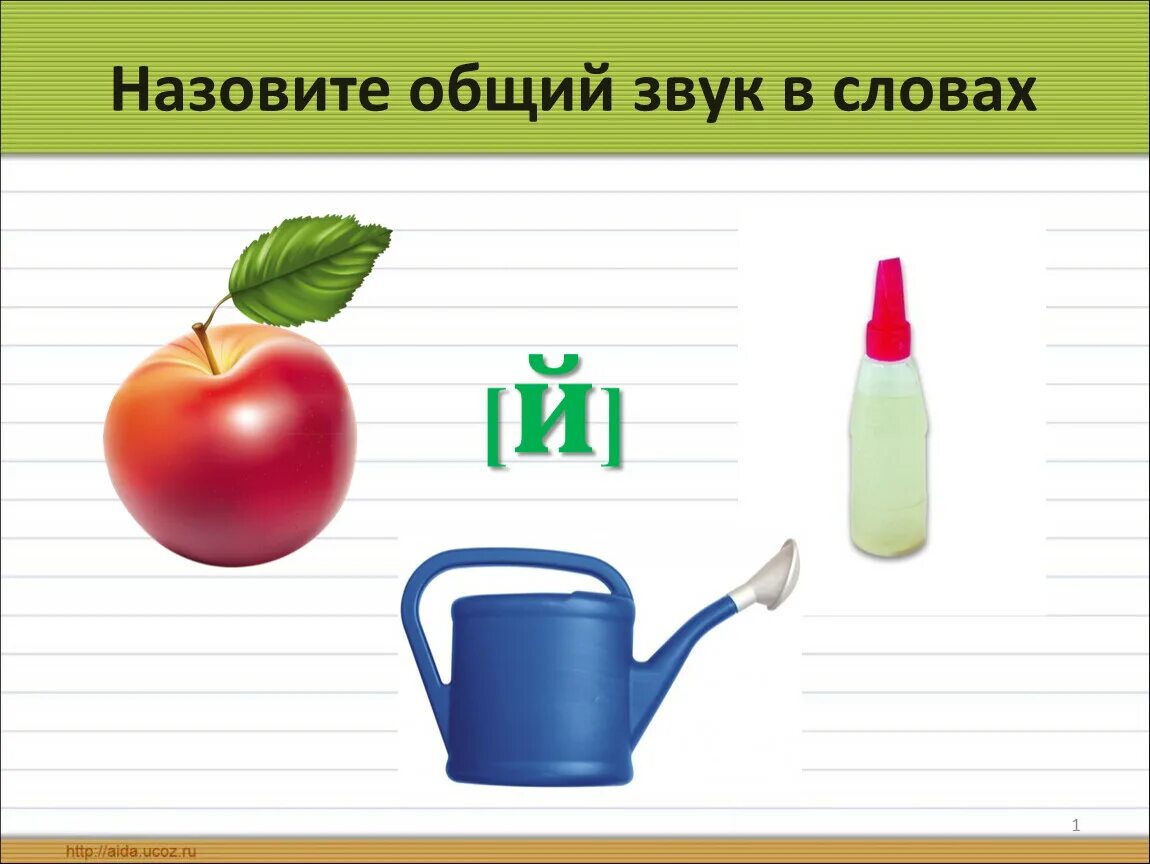 Назовите общий звук в словах

[Й]

1

http://aida.ucoz.ru